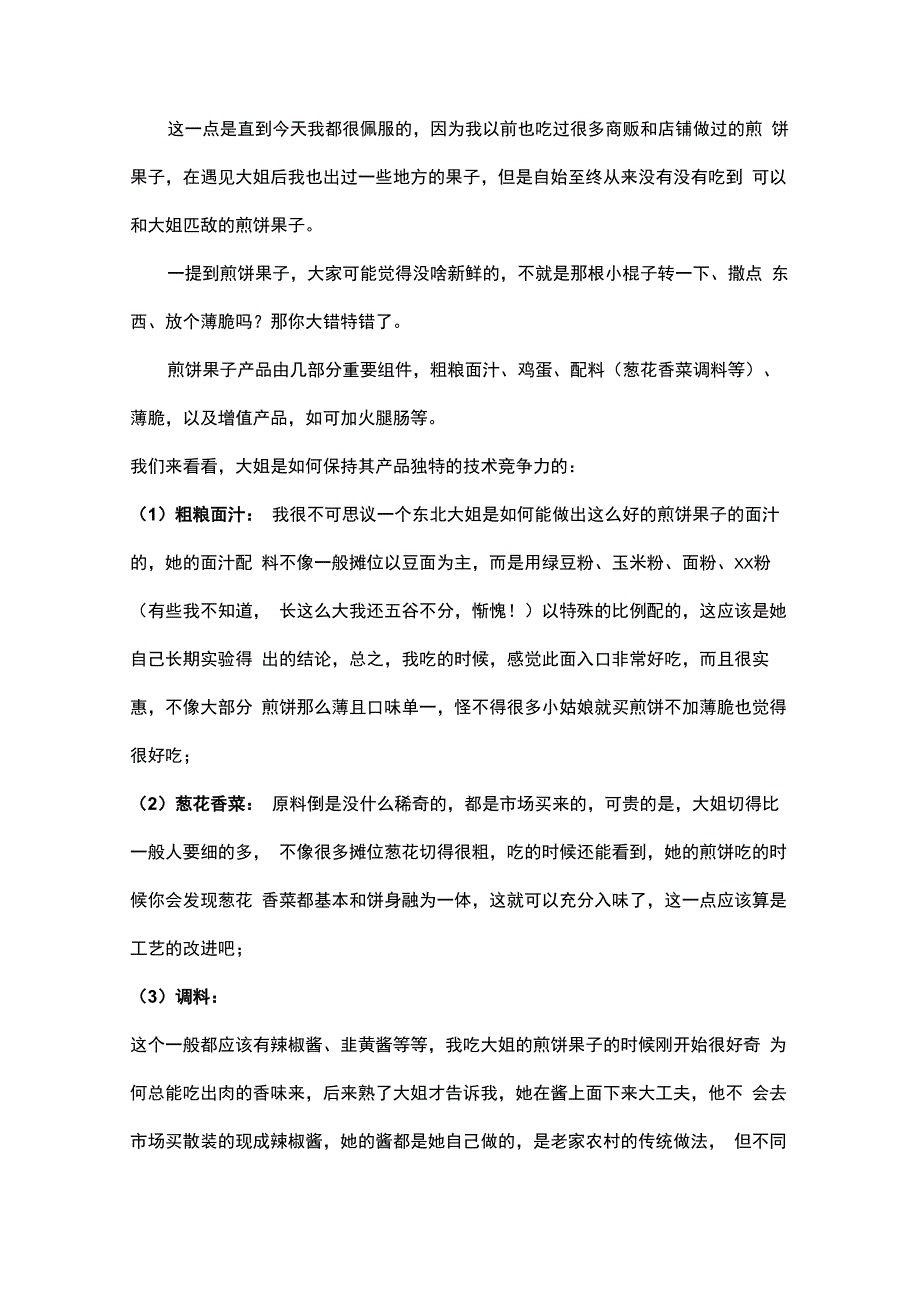 这一点是直到今天我都很佩服的，因为我以前也吃过很多商贩和店铺做过的煎 饼果子，在遇见大姐后我也出过一些地方的果子，但是自始至终从来没有没有吃到 可以和大姐匹敌的煎饼果子。

一提到煎饼果子，大家可能觉得没啥新鲜的，不就是那根小棍子转一下、撒点 东西、放个薄脆吗？那你大错特错了。

煎饼果子产品由几部分重要组件，粗粮面汁、鸡蛋、配料（葱花香菜调料等）、薄脆，以及增值产品，如可加火腿肠等。

我们来看看，大姐是如何保持其产品独特的技术竞争力的：

（1）粗粮面汁： 我很不可思议一个东北大姐是如何能做出这么好的煎饼果子的面汁的，她的面汁配 料不像一般摊位以豆面为主，而是用绿豆粉、玉米粉、面粉、XX粉（有些我不知道， 长这么大我还五谷不分，惭愧！）以特殊的比例配的，这应该是她自己长期实验得 出的结论，总之，我吃的时候，感觉此面入口非常好吃，而且很实惠，不像大部分 煎饼那么薄且口味单一，怪不得很多小姑娘就买煎饼不加薄脆也觉得很好吃；

（2）葱花香菜： 原料倒是没什么稀奇的，都是市场买来的，可贵的是，大姐切得比一般人要细的多， 不像很多摊位葱花切得很粗，吃的时候还能看到，她的煎饼吃的时候你会发现葱花 香菜都基本和饼身融为一体，这就可以充分入味了，这一点应该算是工艺的改进吧；

（3）调料：

这个一般都应该有辣椒酱、韭黄酱等等，我吃大姐的煎饼果子的时候刚开始很好奇 为何总能吃出肉的香味来，后来熟了大姐才告诉我，她在酱上面下来大工夫，他不 会去市场买散装的现成辣椒酱，她的酱都是她自己做的，是老家农村的传统做法， 但不同